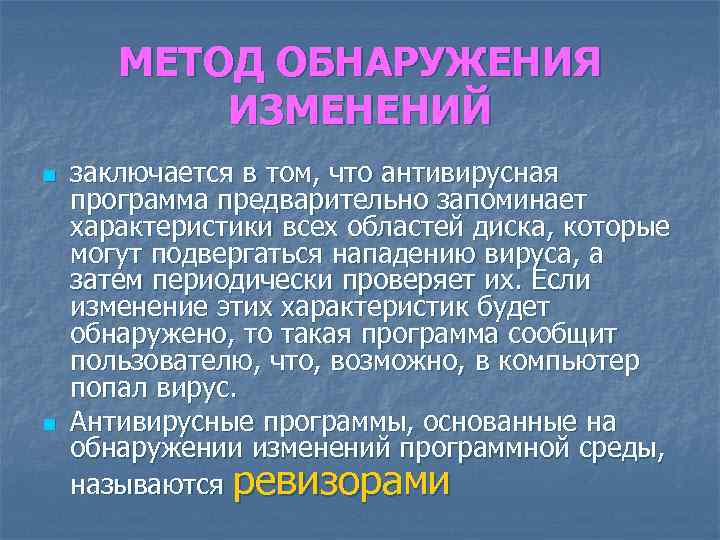 МЕТОД ОБНАРУЖЕНИЯ ИЗМЕНЕНИЙ

заключается в том, что антивирусная программа предварительно запоминает характеристики всех областей диска, которые могут подвергаться нападению вируса, а затем периодически проверяет их. Если изменение этих характеристик будет обнаружено, то такая программа сообщит пользователю, что, возможно, в компьютер попал вирус.

Антивирусные программы, основанные на обнаружении изменений программной среды, называются ревизорами